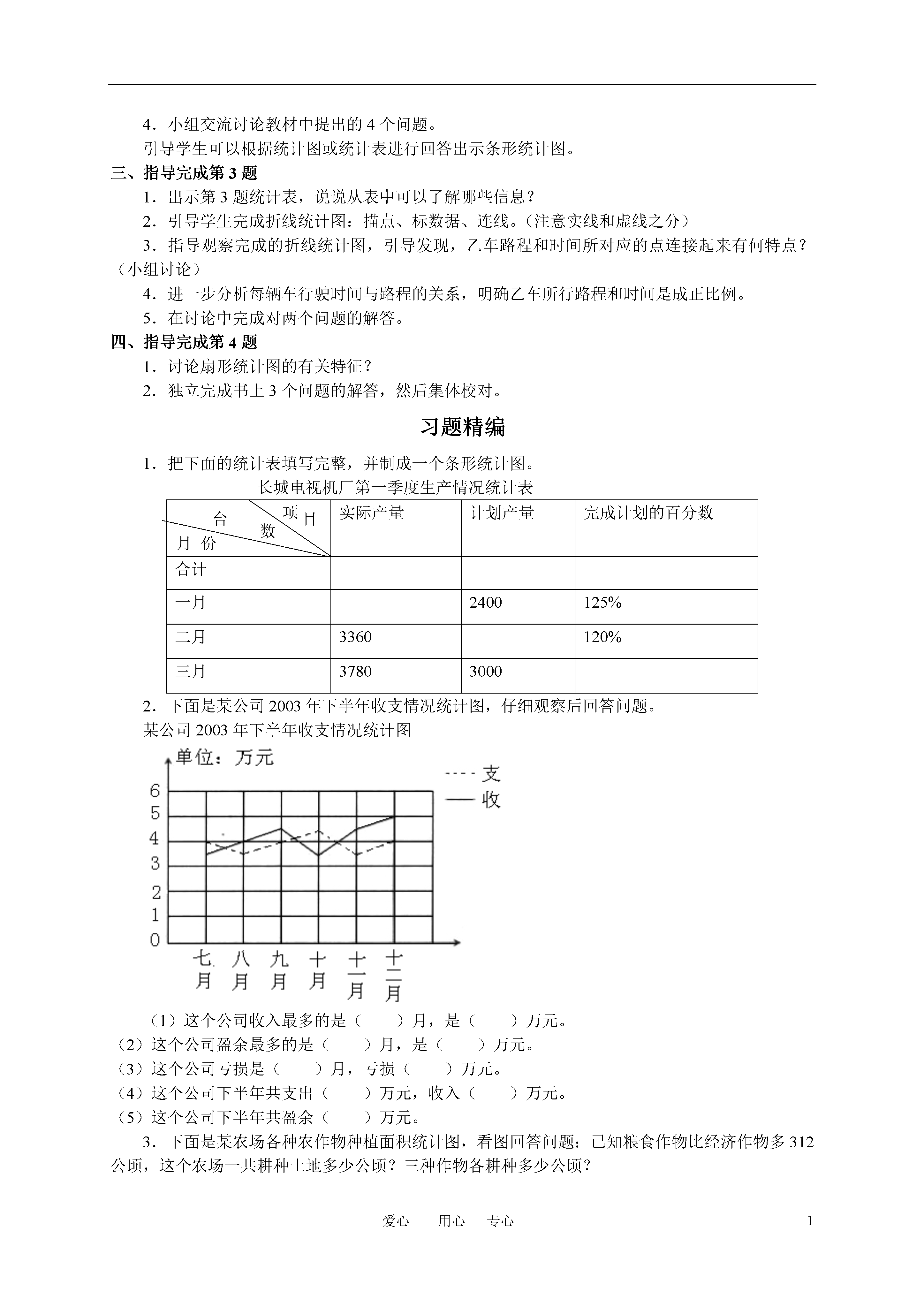 4．小组交流讨论教材中提出的 4 个问题。

引导学生可以根据统计图或统计表进行回答出示条形统计图。

三、指导完成第 3 题

1．出示第 3 题统计表，说说从表中可以了解哪些信息？

2．引导学生完成折线统计图：描点、标数据、连线。（注意实线和虚线之分）

3．指导观察完成的折线统计图，引导发现，乙车路程和时间所对应的点连接起来有何特点？（小组讨论）

4．进一步分析每辆车行驶时间与路程的关系，明确乙车所行路程和时间是成正比例。

5．在讨论中完成对两个问题的解答。

四、指导完成第 4 题

1．讨论扇形统计图的有关特征？

2．独立完成书上 3 个问题的解答，然后集体校对。

习题精编

1．把下面的统计表填写完整，并制成一个条形统计图。

长城电视机厂第一季度生产情况统计表

| 项目 台数 月份 | 实际产量 | 计划产量 | 完成计划的百分数 |
|---|---|---|---|
| 合计 | | | |
| 一月 | | 2400 | 125% |
| 二月 | 3360 | | 120% |
| 三月 | 3780 | 3000 | |

2．下面是某公司 2003 年下半年收支情况统计图，仔细观察后回答问题。

某公司 2003 年下半年收支情况统计图

单位：万元

支

收

6
5
4
3
2
1
0

七月 八月 九月 十月 十一月 十二月

（1）这个公司收入最多的是（　　）月，是（　　）万元。

（2）这个公司盈余最多的是（　　）月，是（　　）万元。

（3）这个公司亏损是（　　）月，亏损（　　）万元。

（4）这个公司下半年共支出（　　）万元，收入（　　）万元。

（5）这个公司下半年共盈余（　　）万元。

3．下面是某农场各种农作物种植面积统计图，看图回答问题：已知粮食作物比经济作物多 312 公顷，这个农场一共耕种土地多少公顷？三种作物各耕种多少公顷？

爱心　用心　专心

1